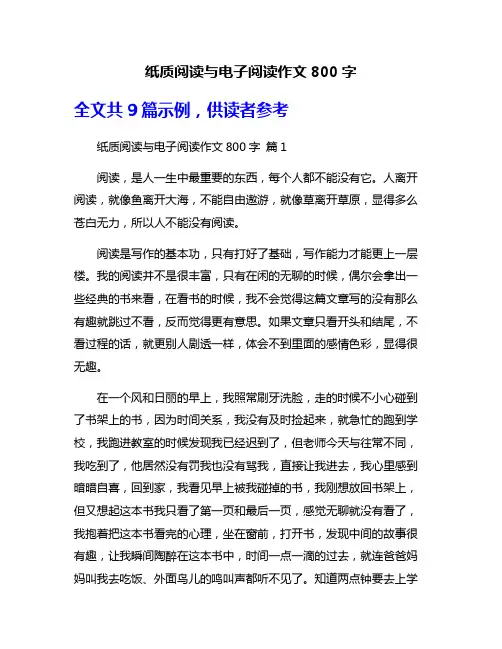 纸质阅读与电子阅读作文 800 字

全文共 9 篇示例，供读者参考

纸质阅读与电子阅读作文 800 字 篇 1

阅读，是人一生中最重要的东西，每个人都不能没有它。人离开阅读，就像鱼离开大海，不能自由遨游，就像草离开草原，显得多么苍白无力，所以人不能没有阅读。

阅读是写作的基本功，只有打好了基础，写作能力才能更上一层楼。我的阅读并不是很丰富，只有在闲的无聊的时候，偶尔会拿出一些经典的书来看，在看书的时候，我不会觉得这篇文章写的没有那么有趣就跳过不看，反而觉得更有意思。如果文章只看开头和结尾，不看过程的话，就更别人剧透一样，体会不到里面的感情色彩，显得很无趣。

在一个风和日丽的早上，我照常刷牙洗脸，走的时候不小心碰到了书架上的书，因为时间关系，我没有及时捡起来，就急忙的跑到学校，我跑进教室的时候发现我已经迟到了，但老师今天与往常不同，我吃到了，他居然没有罚我也没有骂我，直接让我进去，我心里感到暗暗自喜，回到家，我看见早上被我碰掉的书，我刚想放回书架上，但又想起这本书我只看了第一页和最后一页，感觉无聊就没有看了，我抱着把这本书看完的心理，坐在窗前，打开书，发现中间的故事很有趣，让我瞬间陶醉在这本书中，时间一点一滴的过去，就连爸爸妈妈叫我去吃饭、外面鸟儿的鸣叫声都听不见了。知道两点钟要去上学